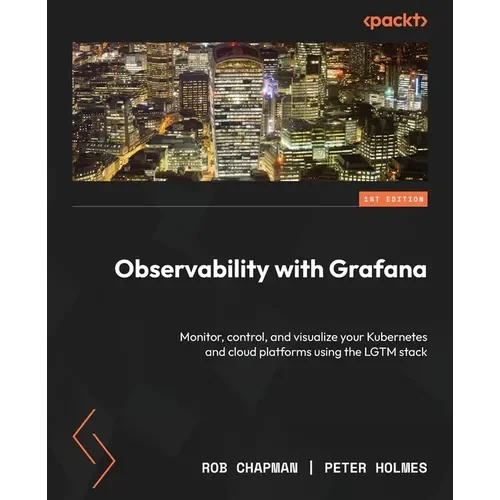 <packt>

1ST EDITION

Observability with Grafana

Monitor, control, and visualize your Kubernetes and cloud platforms using the LGTM stack

ROB CHAPMAN | PETER HOLMES